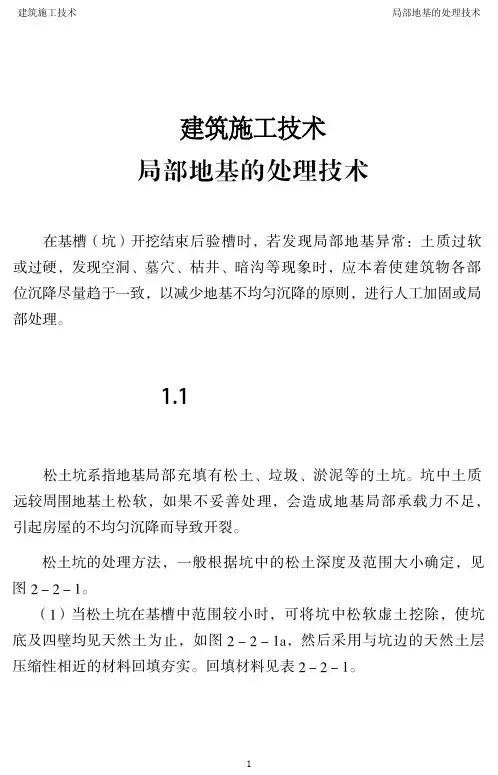 建筑施工技术

局部地基的处理技术

建筑施工技术
局部地基的处理技术

在基槽（坑）开挖结束后验槽时，若发现局部地基异常：土质过软或过硬，发现空洞、墓穴、枯井、暗沟等现象时，应本着使建筑物各部位沉降尽量趋于一致，以减少地基不均匀沉降的原则，进行人工加固或局部处理。

1.1

松土坑系指地基局部充填有松土、垃圾、淤泥等的土坑。坑中土质远较周围地基土松软，如果不妥善处理，会造成地基局部承载力不足，引起房屋的不均匀沉降而导致开裂。

松土坑的处理方法，一般根据坑中的松土深度及范围大小确定，见图 2－2－1。

（1）当松土坑在基槽中范围较小时，可将坑中松软虚土挖除，使坑底及四壁均见天然土为止，如图 2－2－1a，然后采用与坑边的天然土层压缩性相近的材料回填夯实。回填材料见表 2－2－1。

1